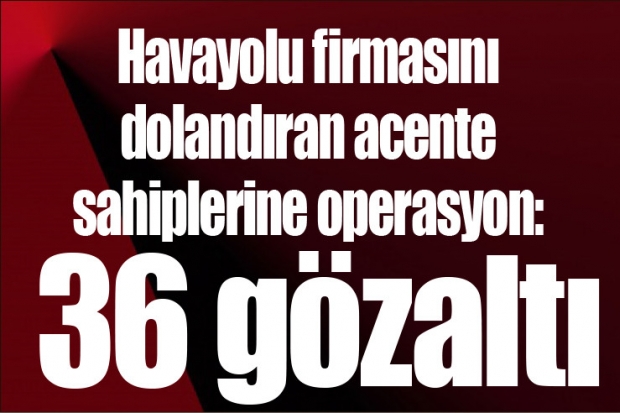 Havayolu firmasını dolandıran acente sahiplerine operasyon:

36 gözaltı